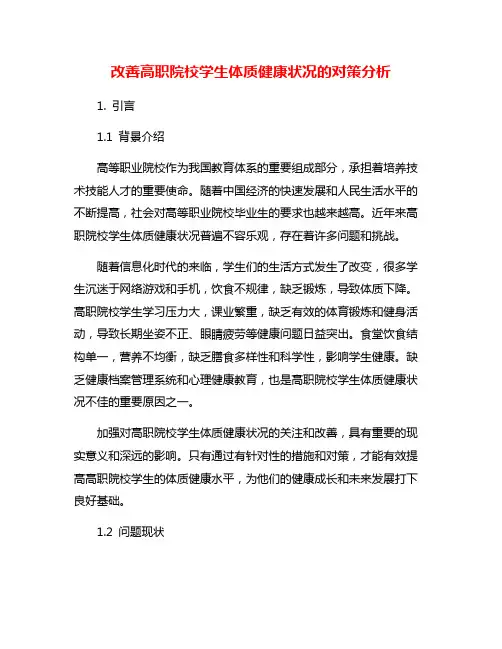 改善高职院校学生体质健康状况的对策分析

1. 引言

1.1 背景介绍

高等职业院校作为我国教育体系的重要组成部分，承担着培养技术技能人才的重要使命。随着中国经济的快速发展和人民生活水平的不断提高，社会对高等职业院校毕业生的要求也越来越高。近年来高职院校学生体质健康状况普遍不容乐观，存在着许多问题和挑战。

随着信息化时代的来临，学生们的生活方式发生了改变，很多学生沉迷于网络游戏和手机，饮食不规律，缺乏锻炼，导致体质下降。高职院校学生学习压力大，课业繁重，缺乏有效的体育锻炼和健身活动，导致长期坐姿不正、眼睛疲劳等健康问题日益突出。食堂饮食结构单一，营养不均衡，缺乏膳食多样性和科学性，影响学生健康。缺乏健康档案管理系统和心理健康教育，也是高职院校学生体质健康状况不佳的重要原因之一。

加强对高职院校学生体质健康状况的关注和改善，具有重要的现实意义和深远的影响。只有通过有针对性的措施和对策，才能有效提高高职院校学生的体质健康水平，为他们的健康成长和未来发展打下良好基础。

1.2 问题现状